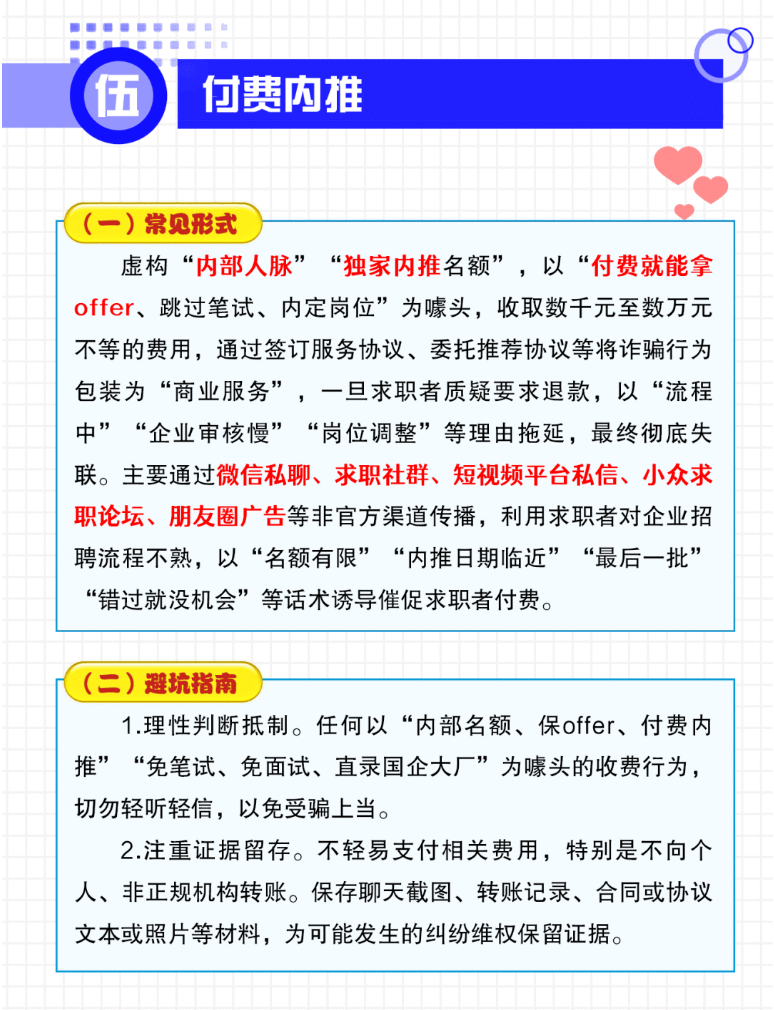 伍 付费内推

（一）常见形式

虚构“内部人脉”“独家内推名额”，以“付费就能拿offer、跳过笔试、内定岗位”为噱头，收取数千元至数万元不等的费用，通过签订服务协议、委托推荐协议等将诈骗行为包装为“商业服务”，一旦求职者质疑要求退款，以“流程中”“企业审核慢”“岗位调整”等理由拖延，最终彻底失联。主要通过微信私聊、求职社群、短视频平台私信、小众求职论坛、朋友圈广告等非官方渠道传播，利用求职者对企业招聘流程不熟，以“名额有限”“内推日期临近”“最后一批”“错过就没机会”等话术诱导催促求职者付费。

（二）避坑指南

1.理性判断抵制。任何以“内部名额、保offer、付费内推”“免笔试、免面试、直录国企大厂”为噱头的收费行为，切勿轻听轻信，以免受骗上当。

2.注重证据留存。不轻易支付相关费用，特别是不向个人、非正规机构转账。保存聊天截图、转账记录、合同或协议文本或照片等材料，为可能发生的纠纷维权保留证据。